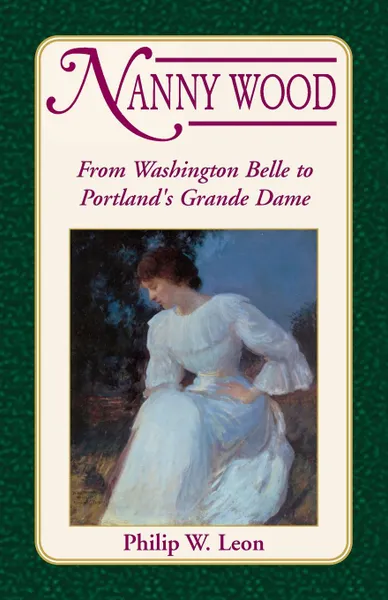 NANNY WOOD

From Washington Belle to Portland's Grande Dame

Philip W. Leon